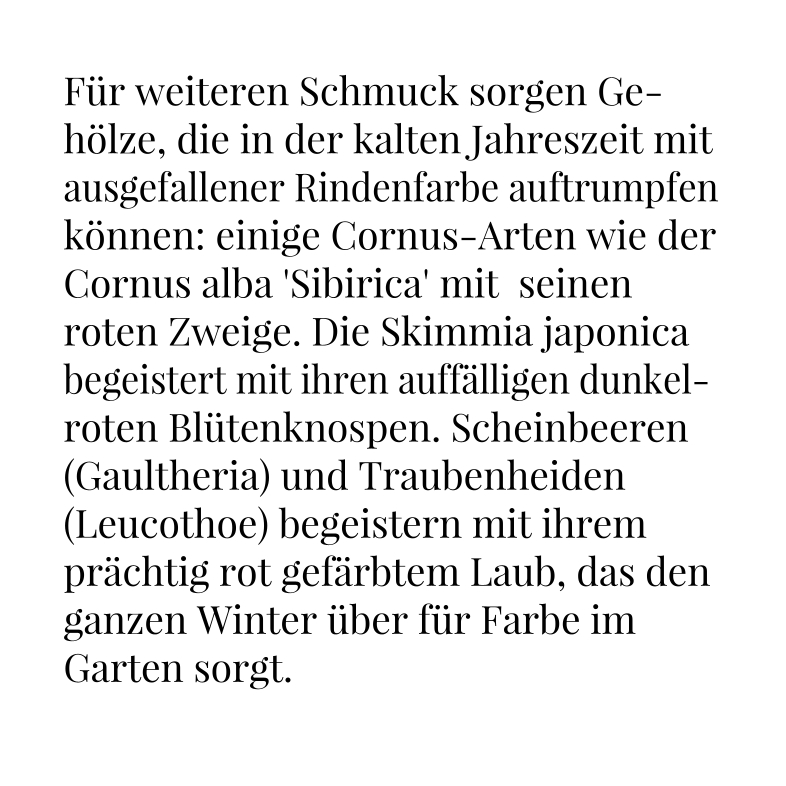 Für weiteren Schmuck sorgen Gehölze, die in der kalten Jahreszeit mit ausgefallener Rindenfarbe auftrumpfen können: einige Cornus-Arten wie der Cornus alba 'Sibirica' mit seinen roten Zweige. Die Skimmia japonica begeistert mit ihren auffälligen dunkelroten Blütenknospen. Scheinbeeren (Gaultheria) und Traubenheiden (Leucothoe) begeistern mit ihrem prächtig rot gefärbtem Laub, das den ganzen Winter über für Farbe im Garten sorgt.